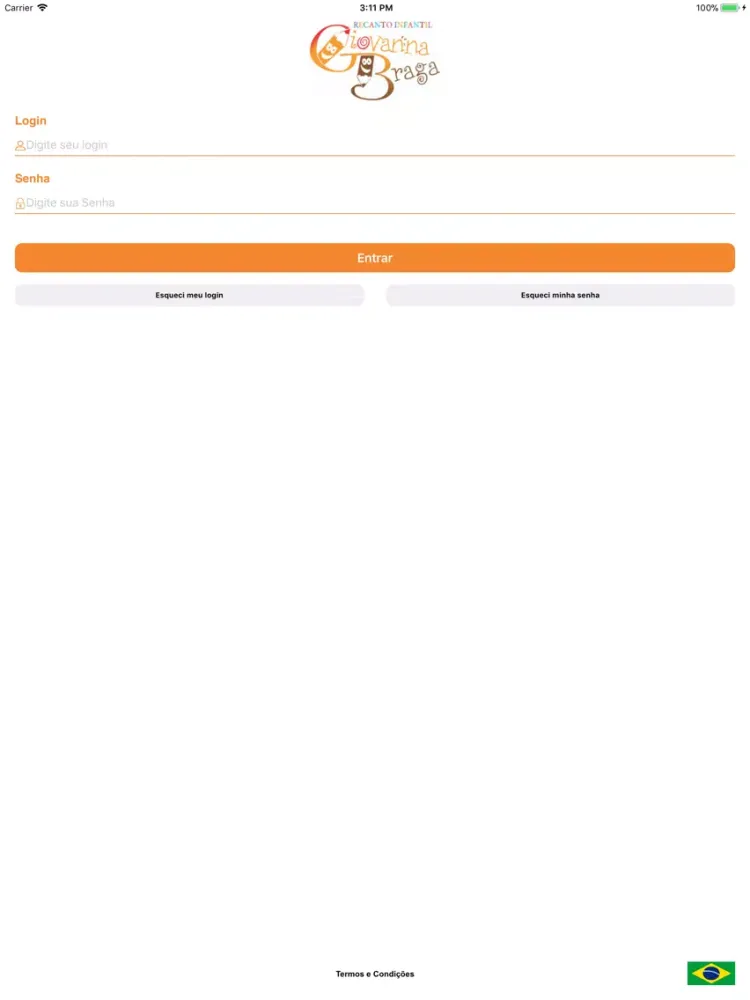 Carrier 3:11 PM 100%

RECANTO INFANTIL
Giovanna Braga

Login
Digite seu login

Senha
Digite sua Senha

Entrar

Esqueci meu login

Esqueci minha senha

Termos e Condições